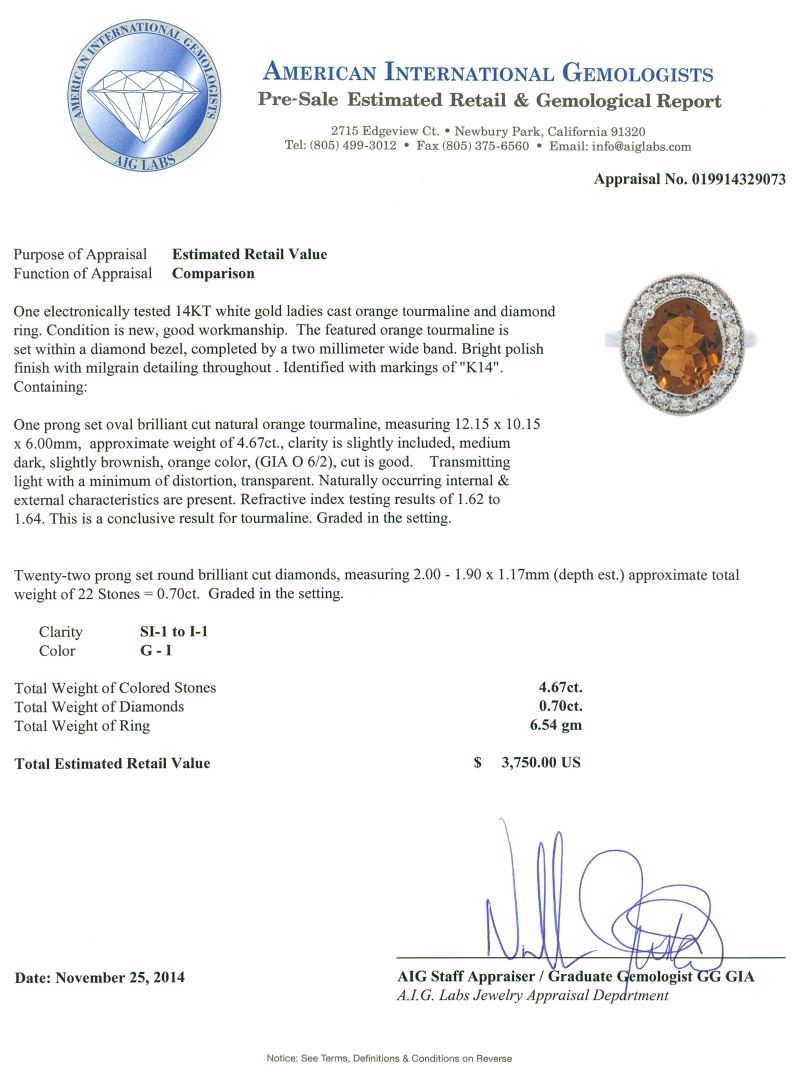 AMERICAN INTERNATIONAL GEMOLOGISTS
AIG LABS

AMERICAN INTERNATIONAL GEMOLOGISTS
Pre-Sale Estimated Retail & Gemological Report

2715 Edgeview Ct. • Newbury Park, California 91320
Tel: (805) 499-3012 • Fax (805) 375-6560 • Email: info@aiglabs.com

Appraisal No. 019914329073

Purpose of Appraisal Estimated Retail Value
Function of Appraisal Comparison

One electronically tested 14KT white gold ladies cast orange tourmaline and diamond ring. Condition is new, good workmanship. The featured orange tourmaline is set within a diamond bezel, completed by a two millimeter wide band. Bright polish finish with milgrain detailing throughout . Identified with markings of "K14". Containing:

One prong set oval brilliant cut natural orange tourmaline, measuring 12.15 x 10.15 x 6.00mm, approximate weight of 4.67ct., clarity is slightly included, medium dark, slightly brownish, orange color, (GIA O 6/2), cut is good. Transmitting light with a minimum of distortion, transparent. Naturally occurring internal & external characteristics are present. Refractive index testing results of 1.62 to 1.64. This is a conclusive result for tourmaline. Graded in the setting.

Twenty-two prong set round brilliant cut diamonds, measuring 2.00 - 1.90 x 1.17mm (depth est.) approximate total weight of 22 Stones = 0.70ct. Graded in the setting.

Clarity SI-1 to I-1
Color G - I

Total Weight of Colored Stones 4.67ct.
Total Weight of Diamonds 0.70ct.
Total Weight of Ring 6.54 gm

Total Estimated Retail Value $ 3,750.00 US

Date: November 25, 2014

AIG Staff Appraiser / Graduate Gemologist GG GIA
A.I.G. Labs Jewelry Appraisal Department

Notice: See Terms, Definitions & Conditions on Reverse